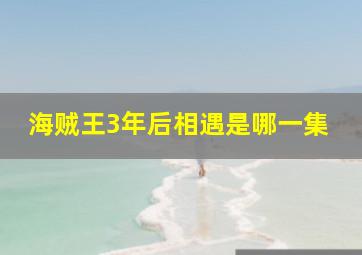 海贼王3年后相遇是哪一集